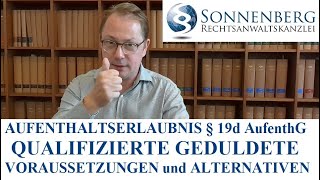 SONNENBERG
RECHTSANWALTSKANZLEI

AUFENTHALTSERLAUBNIS § 19d AufenthG
QUALIFIZIERTE GEDULDETE
VORAUSSETZUNGEN und ALTERNATIVEN